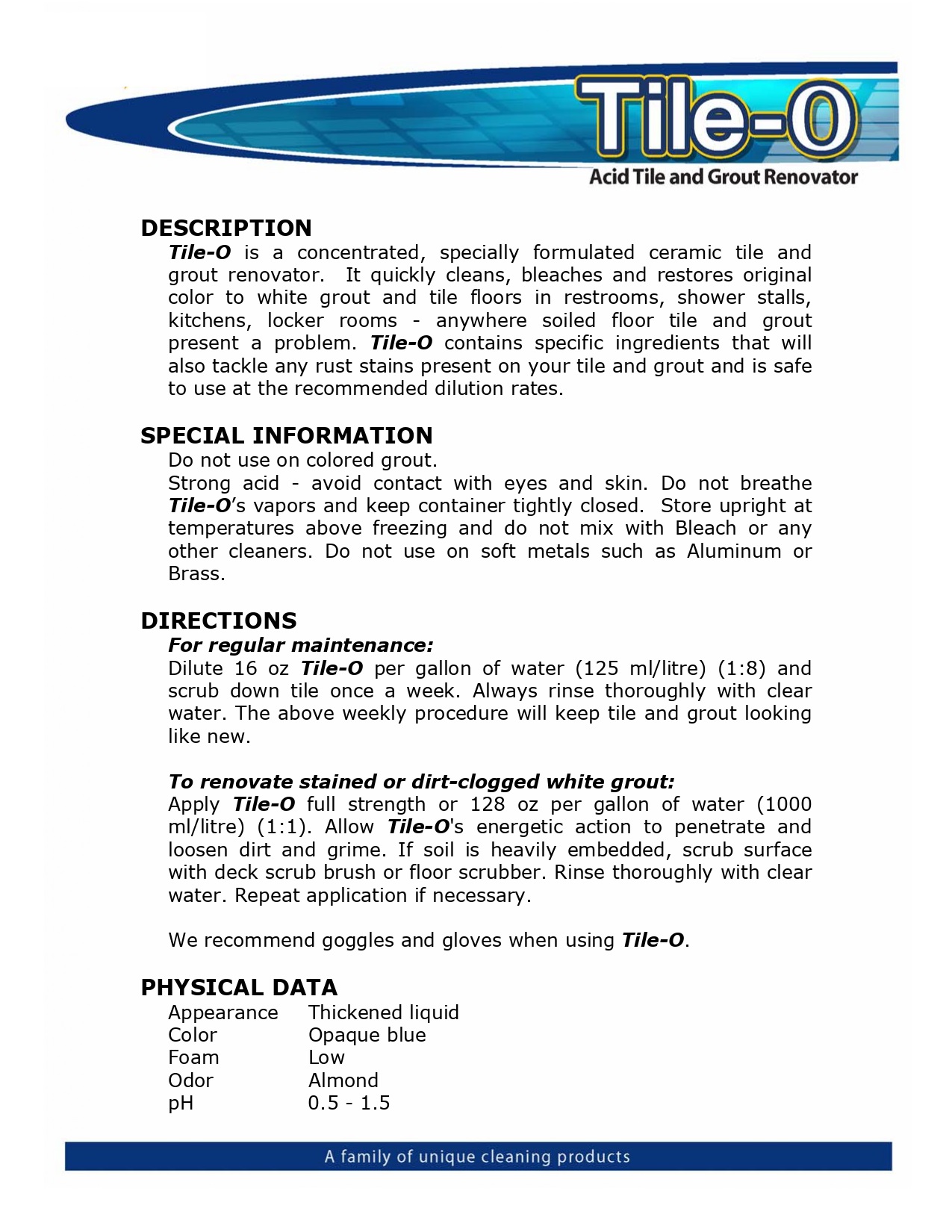 Tile-O
Acid Tile and Grout Renovator

DESCRIPTION

Tile-O is a concentrated, specially formulated ceramic tile and grout renovator. It quickly cleans, bleaches and restores original color to white grout and tile floors in restrooms, shower stalls, kitchens, locker rooms - anywhere soiled floor tile and grout present a problem. Tile-O contains specific ingredients that will also tackle any rust stains present on your tile and grout and is safe to use at the recommended dilution rates.

SPECIAL INFORMATION

Do not use on colored grout.
Strong acid - avoid contact with eyes and skin. Do not breathe Tile-O's vapors and keep container tightly closed. Store upright at temperatures above freezing and do not mix with Bleach or any other cleaners. Do not use on soft metals such as Aluminum or Brass.

DIRECTIONS

For regular maintenance:
Dilute 16 oz Tile-O per gallon of water (125 ml/litre) (1:8) and scrub down tile once a week. Always rinse thoroughly with clear water. The above weekly procedure will keep tile and grout looking like new.

To renovate stained or dirt-clogged white grout:
Apply Tile-O full strength or 128 oz per gallon of water (1000 ml/litre) (1:1). Allow Tile-O's energetic action to penetrate and loosen dirt and grime. If soil is heavily embedded, scrub surface with deck scrub brush or floor scrubber. Rinse thoroughly with clear water. Repeat application if necessary.

We recommend goggles and gloves when using Tile-O.

PHYSICAL DATA

| Appearance | Thickened liquid |
|---|---|
| Color | Opaque blue |
| Foam | Low |
| Odor | Almond |
| pH | 0.5 - 1.5 |

A family of unique cleaning products